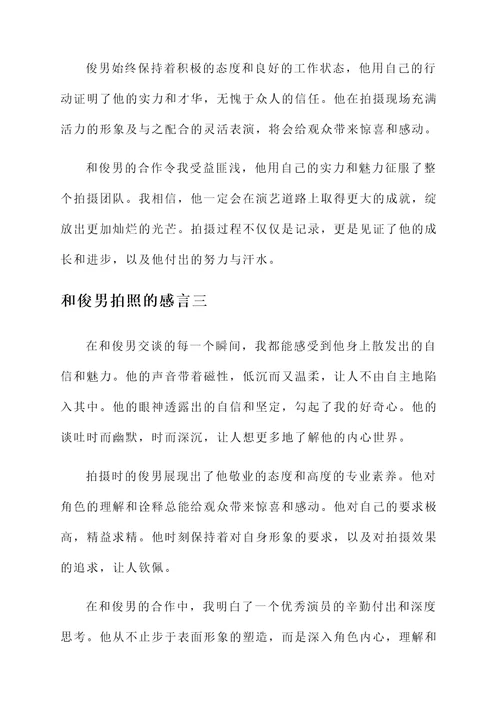 俊男始终保持着积极的态度和良好的工作状态，他用自己的行动证明了他的实力和才华，无愧于众人的信任。他在拍摄现场充满活力的形象及与之配合的灵活表演，将会给观众带来惊喜和感动。

和俊男的合作令我受益匪浅，他用自己的实力和魅力征服了整个拍摄团队。我相信，他一定会在演艺道路上取得更大的成就，绽放出更加灿烂的光芒。拍摄过程不仅仅是记录，更是见证了他的成长和进步，以及他付出的努力与汗水。

和俊男拍照的感言三

在和俊男交谈的每一个瞬间，我都能感受到他身上散发出的自信和魅力。他的声音带着磁性，低沉而又温柔，让人不由自主地陷入其中。他的眼神透露出的自信和坚定，勾起了我的好奇心。他的谈吐时而幽默，时而深沉，让人想更多地了解他的内心世界。

拍摄时的俊男展现出了他敬业的态度和高度的专业素养。他对角色的理解和诠释总能给观众带来惊喜和感动。他对自己的要求极高，精益求精。他时刻保持着对自身形象的要求，以及对拍摄效果的追求，让人钦佩。

在和俊男的合作中，我明白了一个优秀演员的辛勤付出和深度思考。他从不止步于表面形象的塑造，而是深入角色内心，理解和